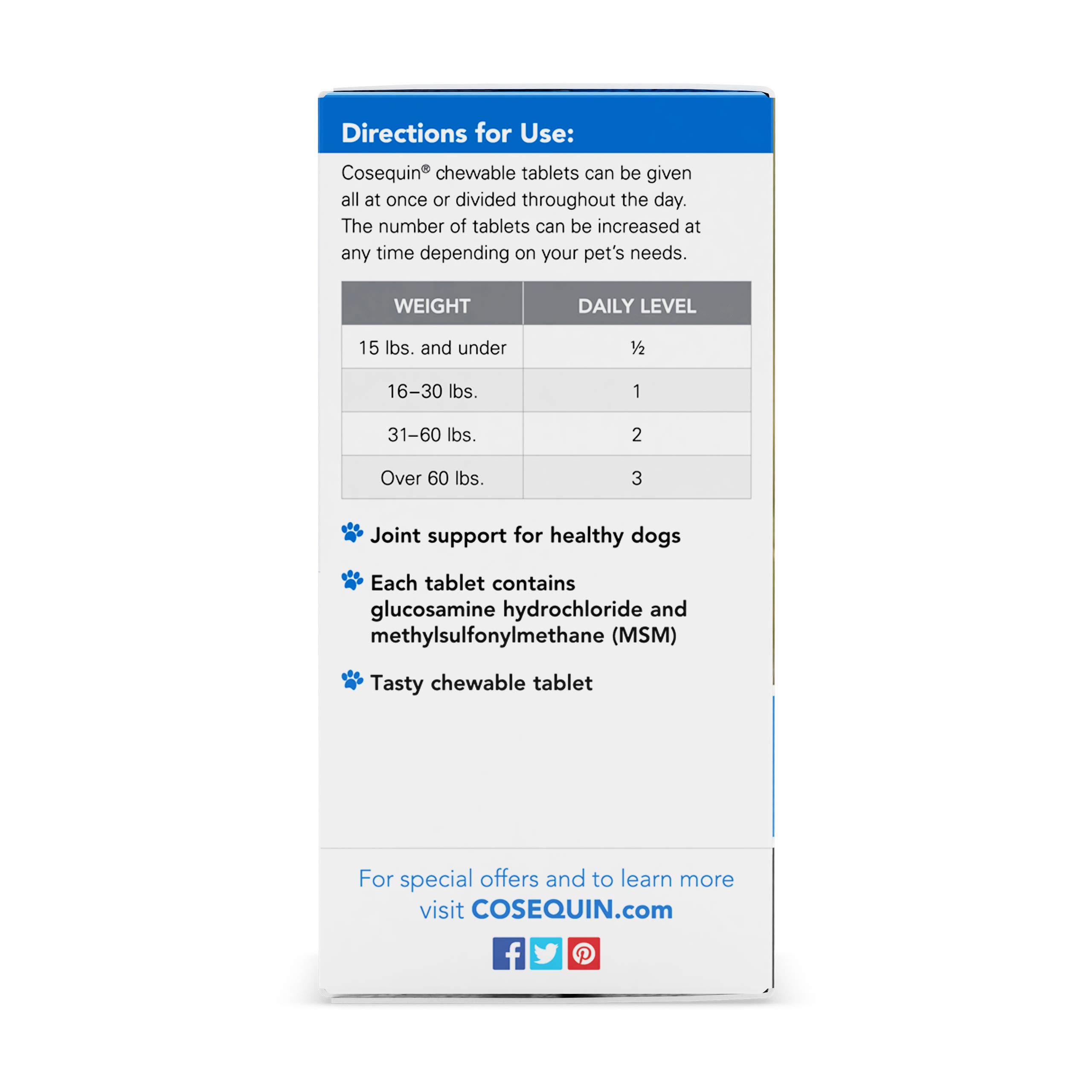 Directions for Use:

Cosequin® chewable tablets can be given all at once or divided throughout the day. The number of tablets can be increased at any time depending on your pet's needs.

| WEIGHT | DAILY LEVEL |
|---|---|
| 15 lbs. and under | ½ |
| 16–30 lbs. | 1 |
| 31–60 lbs. | 2 |
| Over 60 lbs. | 3 |

Joint support for healthy dogs

Each tablet contains glucosamine hydrochloride and methylsulfonylmethane (MSM)

Tasty chewable tablet

For special offers and to learn more visit COSEQUIN.com